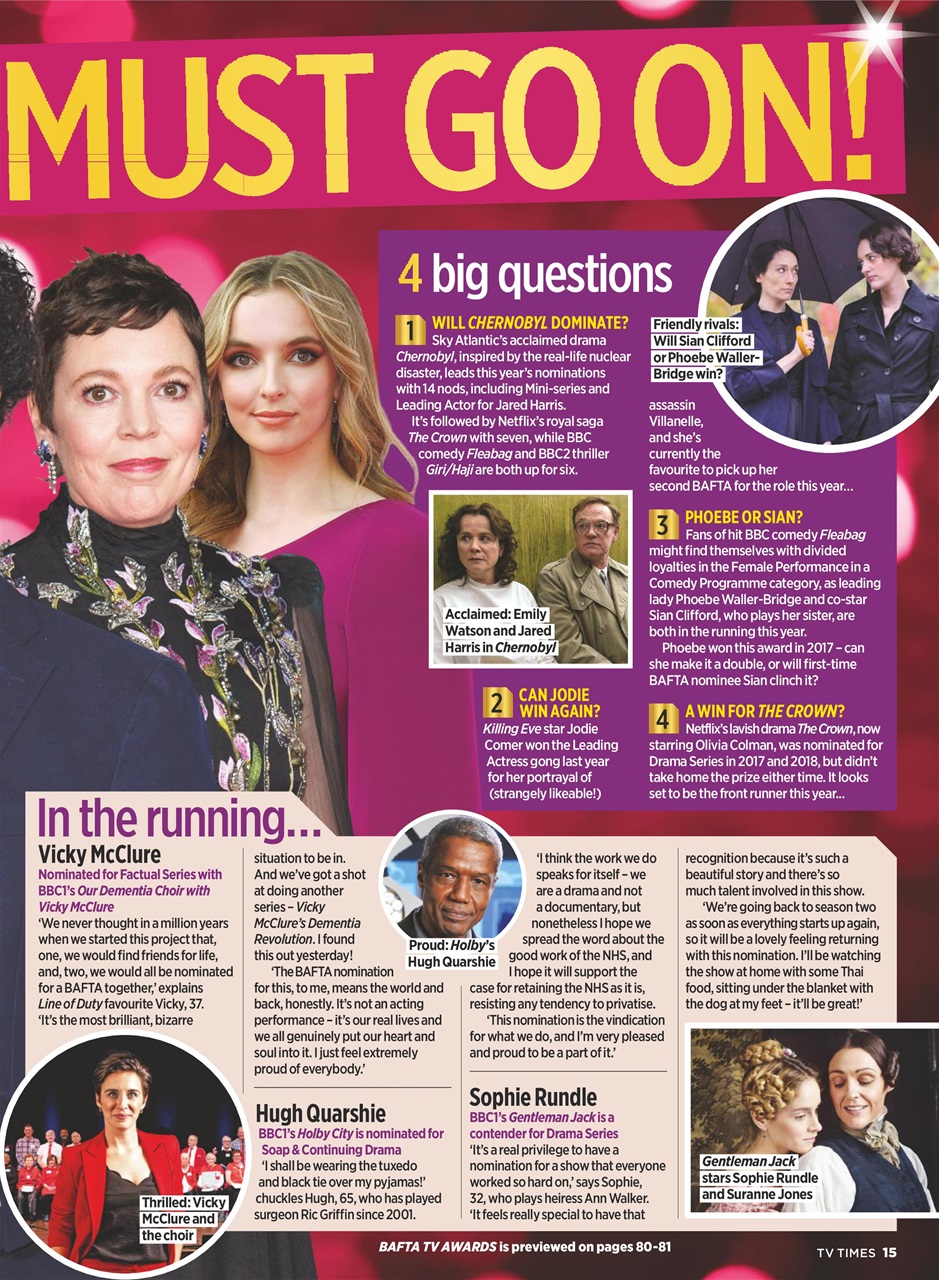 MUST GO ON!

4 big questions

1 WILL CHERNOBYL DOMINATE?
Sky Atlantic's acclaimed drama Chernobyl, inspired by the real-life nuclear disaster, leads this year's nominations with 14 nods, including Mini-series and Leading Actor for Jared Harris.

It's followed by Netflix's royal saga The Crown with seven, while BBC comedy Fleabag and BBC2 thriller Giri/Haji are both up for six.

Acclaimed: Emily Watson and Jared Harris in Chernobyl

2 CAN JODIE WIN AGAIN?
Killing Eve star Jodie Comer won the Leading Actress gong last year for her portrayal of (strangely likeable!) assassin Villanelle, and she's currently the favourite to pick up her second BAFTA for the role this year...

Friendly rivals: Will Sian Clifford or Phoebe Waller-Bridge win?

3 PHOEBE OR SIAN?
Fans of hit BBC comedy Fleabag might find themselves with divided loyalties in the Female Performance in a Comedy Programme category, as leading lady Phoebe Waller-Bridge and co-star Sian Clifford, who plays her sister, are both in the running this year.

Phoebe won this award in 2017 – can she make it a double, or will first-time BAFTA nominee Sian clinch it?

4 A WIN FOR THE CROWN?
Netflix's lavish drama The Crown, now starring Olivia Colman, was nominated for Drama Series in 2017 and 2018, but didn't take home the prize either time. It looks set to be the front runner this year...

In the running...

Vicky McClure
Nominated for Factual Series with BBC1's Our Dementia Choir with Vicky McClure
'We never thought in a million years when we started this project that, one, we would find friends for life, and, two, we would all be nominated for a BAFTA together,' explains Line of Duty favourite Vicky, 37. 'It's the most brilliant, bizarre situation to be in. And we've got a shot at doing another series – Vicky McClure's Dementia Revolution. I found this out yesterday!

'The BAFTA nomination for this, to me, means the world and back, honestly. It's not an acting performance – it's our real lives and we all genuinely put our heart and soul into it. I just feel extremely proud of everybody.'

Thrilled: Vicky McClure and the choir

Hugh Quarshie
BBC1's Holby City is nominated for Soap & Continuing Drama
'I shall be wearing the tuxedo and black tie over my pyjamas!' chuckles Hugh, 65, who has played surgeon Ric Griffin since 2001.

Proud: Holby's Hugh Quarshie

'I think the work we do speaks for itself – we are a drama and not a documentary, but nonetheless I hope we spread the word about the good work of the NHS, and I hope it will support the case for retaining the NHS as it is, resisting any tendency to privatise.

'This nomination is the vindication for what we do, and I'm very pleased and proud to be a part of it.'

Sophie Rundle
BBC1's Gentleman Jack is a contender for Drama Series
'It's a real privilege to have a nomination for a show that everyone worked so hard on,' says Sophie, 32, who plays heiress Ann Walker. 'It feels really special to have that recognition because it's such a beautiful story and there's so much talent involved in this show.

'We're going back to season two as soon as everything starts up again, so it will be a lovely feeling returning with this nomination. I'll be watching the show at home with some Thai food, sitting under the blanket with the dog at my feet – it'll be great!'

Gentleman Jack stars Sophie Rundle and Suranne Jones

BAFTA TV AWARDS is previewed on pages 80-81

TV TIMES 15